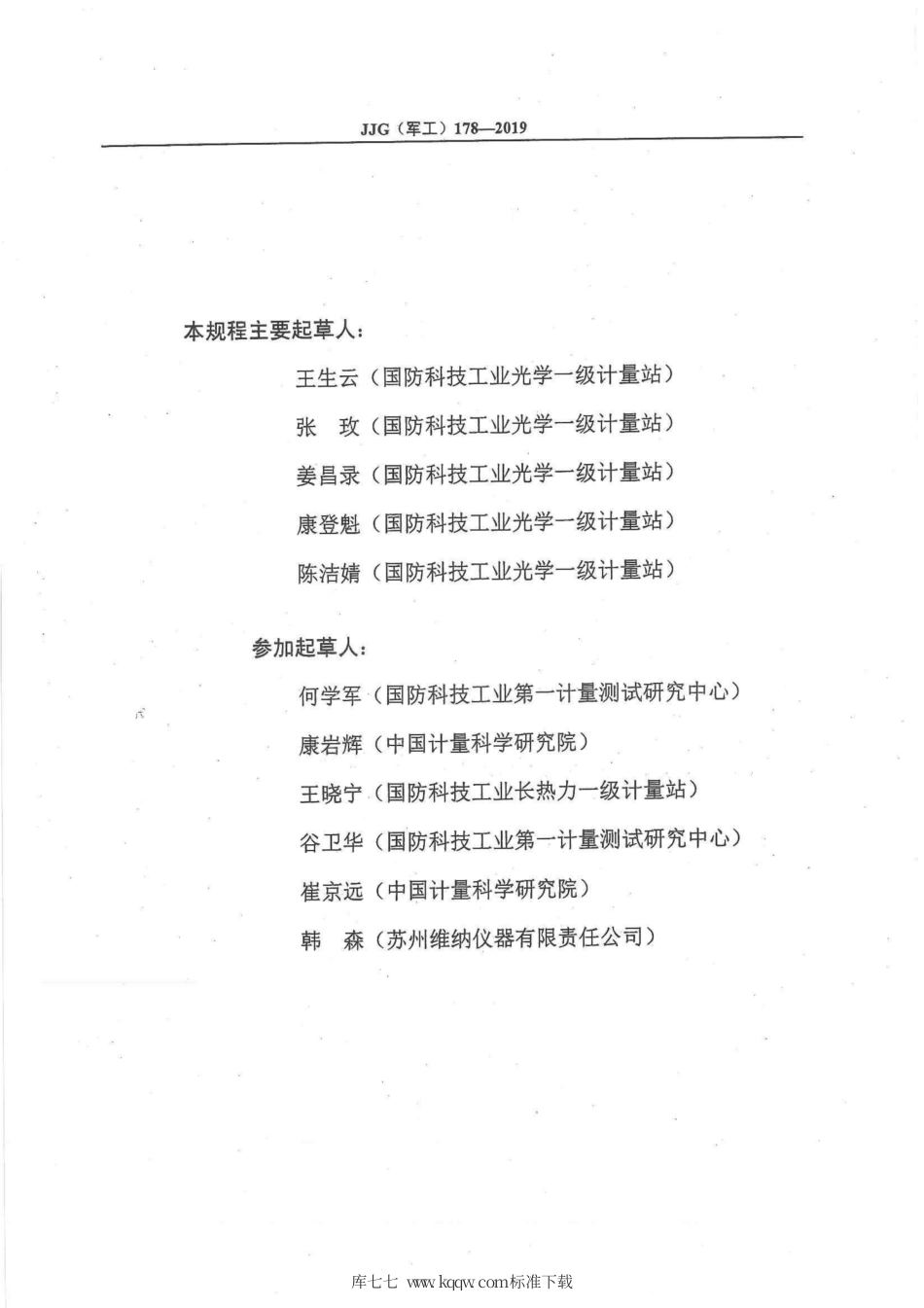 JJG（军工）178—2019

本规程主要起草人：

王生云（国防科技工业光学一级计量站）

张　玫（国防科技工业光学一级计量站）

姜昌录（国防科技工业光学一级计量站）

康登魁（国防科技工业光学一级计量站）

陈洁婧（国防科技工业光学一级计量站）

参加起草人：

何学军（国防科技工业第一计量测试研究中心）

康岩辉（中国计量科学研究院）

王晓宁（国防科技工业长热力一级计量站）

谷卫华（国防科技工业第一计量测试研究中心）

崔京远（中国计量科学研究院）

韩　森（苏州维纳仪器有限责任公司）

库七七 www.kqqw.com标准下载